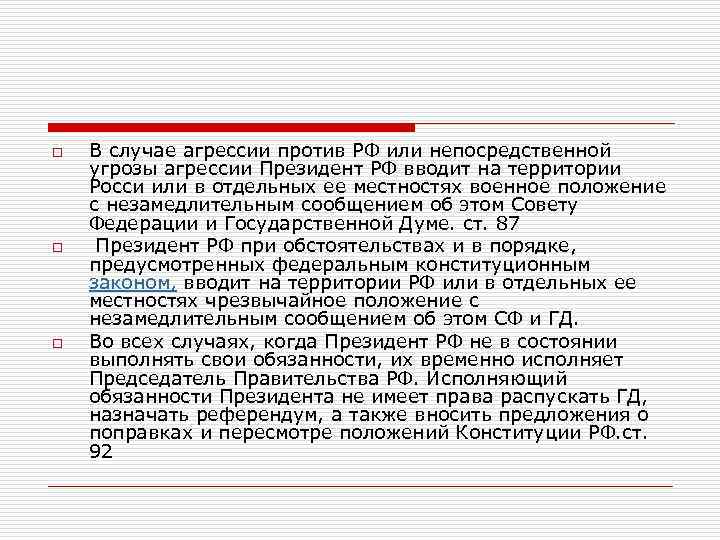 В случае агрессии против РФ или непосредственной угрозы агрессии Президент РФ вводит на территории Росси или в отдельных ее местностях военное положение с незамедлительным сообщением об этом Совету Федерации и Государственной Думе. ст. 87

Президент РФ при обстоятельствах и в порядке, предусмотренных федеральным конституционным законом, вводит на территории РФ или в отдельных ее местностях чрезвычайное положение с незамедлительным сообщением об этом СФ и ГД.

Во всех случаях, когда Президент РФ не в состоянии выполнять свои обязанности, их временно исполняет Председатель Правительства РФ. Исполняющий обязанности Президента не имеет права распускать ГД, назначать референдум, а также вносить предложения о поправках и пересмотре положений Конституции РФ.ст. 92